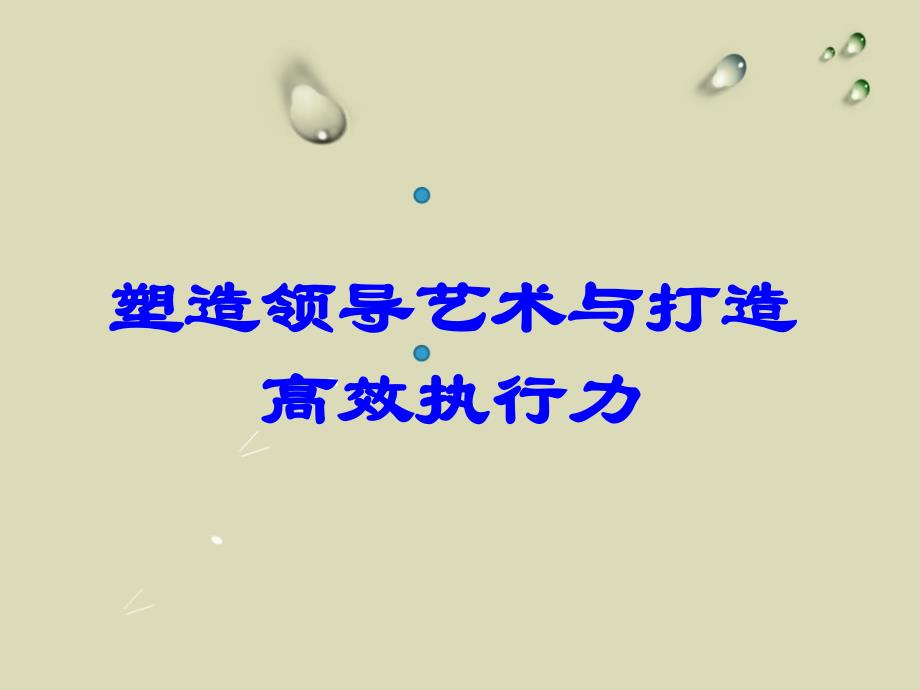 塑造领导艺术与打造高效执行力